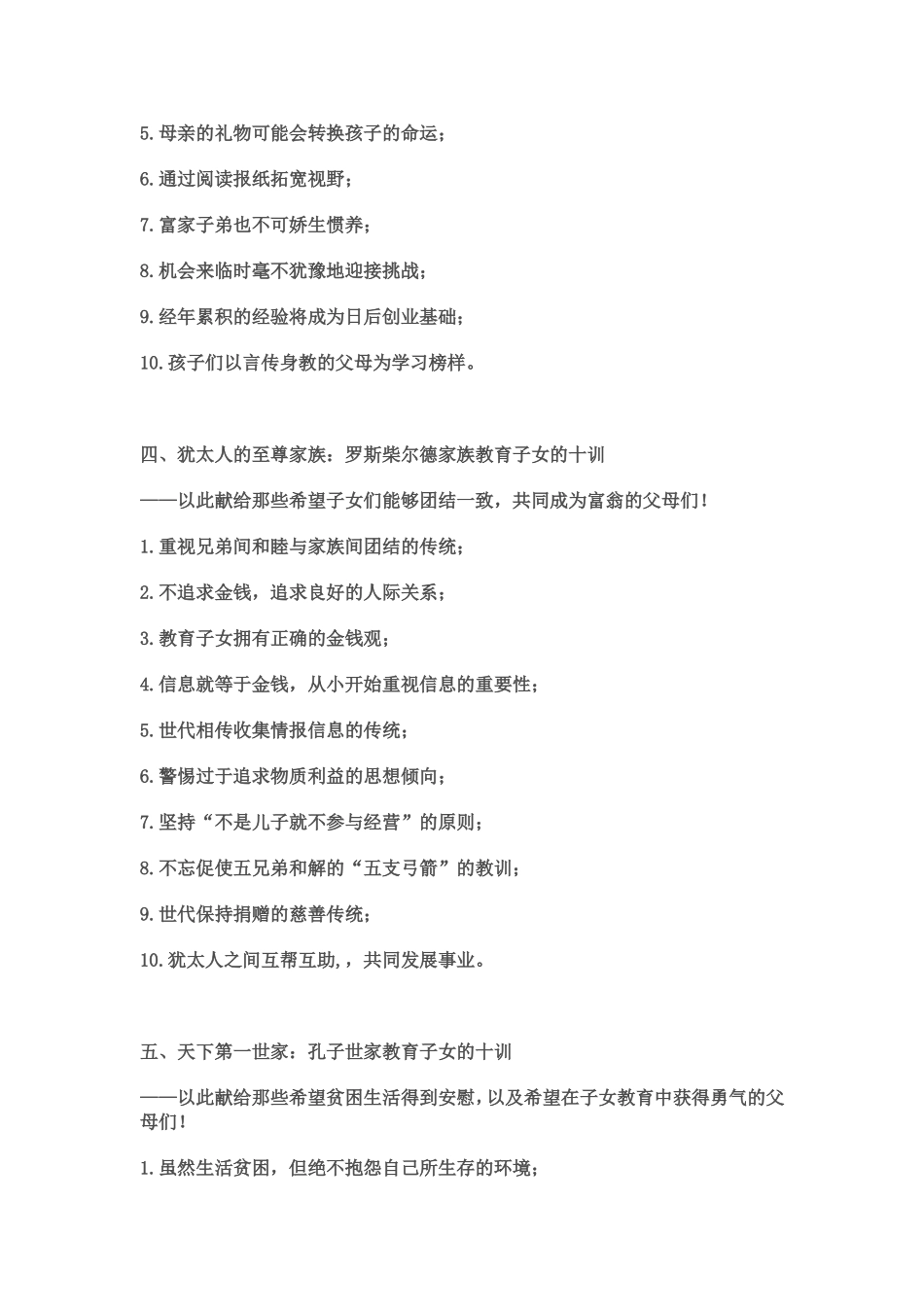 5.母亲的礼物可能会转换孩子的命运；

6.通过阅读报纸拓宽视野；

7.富家子弟也不可娇生惯养；

8.机会来临时毫不犹豫地迎接挑战；

9.经年累积的经验将成为日后创业基础；

10.孩子们以言传身教的父母为学习榜样。

四、犹太人的至尊家族：罗斯柴尔德家族教育子女的十训

——以此献给那些希望子女们能够团结一致，共同成为富翁的父母们！

1.重视兄弟间和睦与家族间团结的传统；

2.不追求金钱，追求良好的人际关系；

3.教育子女拥有正确的金钱观；

4.信息就等于金钱，从小开始重视信息的重要性；

5.世代相传收集情报信息的传统；

6.警惕过于追求物质利益的思想倾向；

7.坚持“不是儿子就不参与经营”的原则；

8.不忘促使五兄弟和解的“五支弓箭”的教训；

9.世代保持捐赠的慈善传统；

10.犹太人之间互帮互助，，共同发展事业。

五、天下第一世家：孔子世家教育子女的十训

——以此献给那些希望贫困生活得到安慰，以及希望在子女教育中获得勇气的父母们！

1.虽然生活贫困，但绝不抱怨自己所生存的环境；